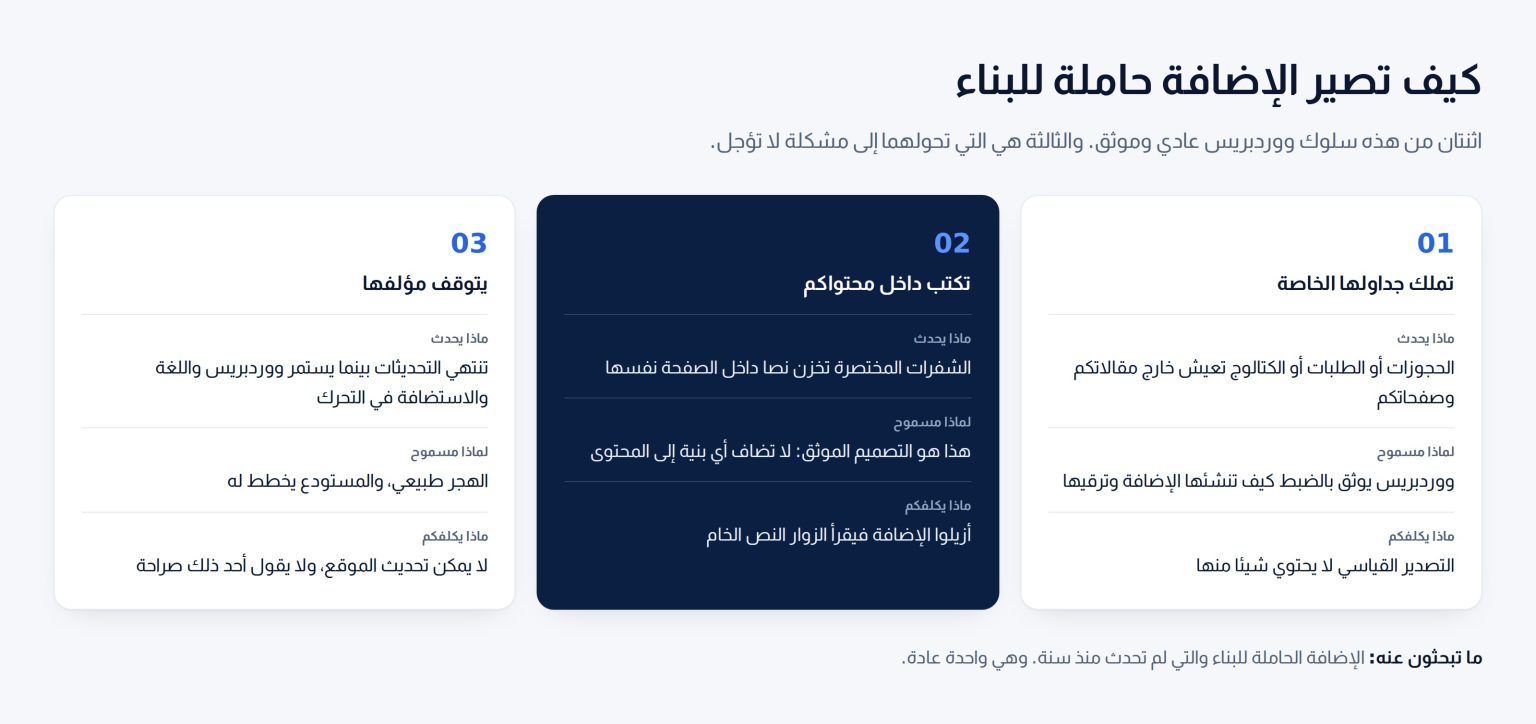 كيف تصير الإضافة حاملة للبناء

اثنتان من هذه سلوك ووردبريس عادي وموثق. والثالثة هي التي تحولهما إلى مشكلة لا تؤجل.

01

تملك جداولها الخاصة

ماذا يحدث

الحجوزات أو الطلبات أو الكتالوج تعيش خارج مقالاتكم وصفحاتكم

لماذا مسموح

ووردبريس يوثق بالضبط كيف تنشئها الإضافة وترقيها

ماذا يكلفكم

التصدير القياسي لا يحتوي شيئا منها

02

تكتب داخل محتواكم

ماذا يحدث

الشفرات المختصرة تخزن نصا داخل الصفحة نفسها

لماذا مسموح

هذا هو التصميم الموثق: لا تضاف أي بنية إلى المحتوى

ماذا يكلفكم

أزيلوا الإضافة فيقرأ الزوار النص الخام

03

يتوقف مؤلفها

ماذا يحدث

تنتهي التحديثات بينما يستمر ووردبريس واللغة والاستضافة في التحرك

لماذا مسموح

الهجر طبيعي، والمستودع يخطط له

ماذا يكلفكم

لا يمكن تحديث الموقع، ولا يقول أحد ذلك صراحة

ما تبحثون عنه: الإضافة الحاملة للبناء والتي لم تحدث منذ سنة. وهي واحدة عادة.